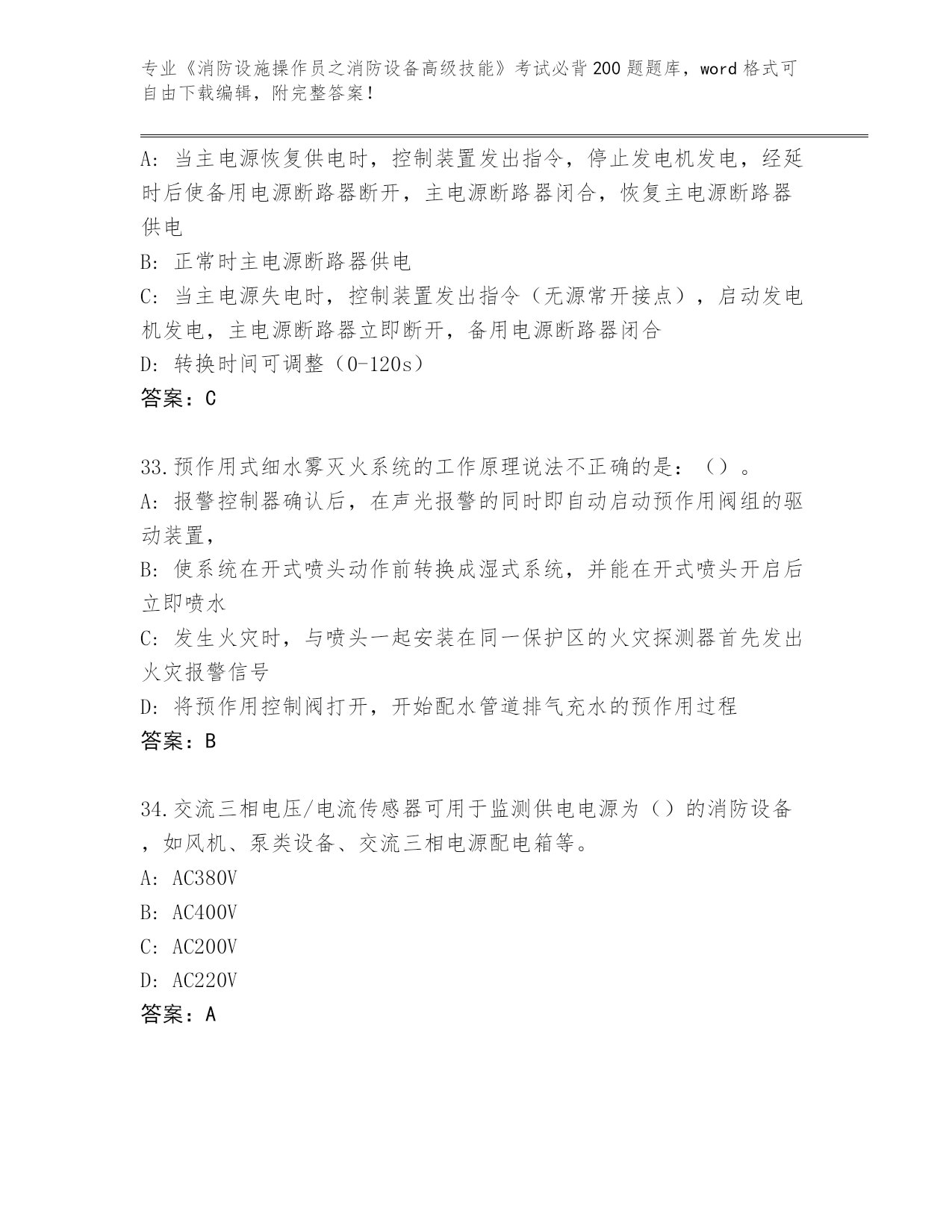 专业《消防设施操作员之消防设备高级技能》考试必背200题题库，word格式可自由下载编辑，附完整答案！

A: 当主电源恢复供电时，控制装置发出指令，停止发电机发电，经延时后使备用电源断路器断开，主电源断路器闭合，恢复主电源断路器供电
B: 正常时主电源断路器供电
C: 当主电源失电时，控制装置发出指令（无源常开接点），启动发电机发电，主电源断路器立即断开，备用电源断路器闭合
D: 转换时间可调整（0-120s）
答案：C

33.预作用式细水雾灭火系统的工作原理说法不正确的是：（）。
A: 报警控制器确认后，在声光报警的同时即自动启动预作用阀组的驱动装置，
B: 使系统在开式喷头动作前转换成湿式系统，并能在开式喷头开启后立即喷水
C: 发生火灾时，与喷头一起安装在同一保护区的火灾探测器首先发出火灾报警信号
D: 将预作用控制阀打开，开始配水管道排气充水的预作用过程
答案：B

34.交流三相电压/电流传感器可用于监测供电电源为（）的消防设备，如风机、泵类设备、交流三相电源配电箱等。
A: AC380V
B: AC400V
C: AC200V
D: AC220V
答案：A